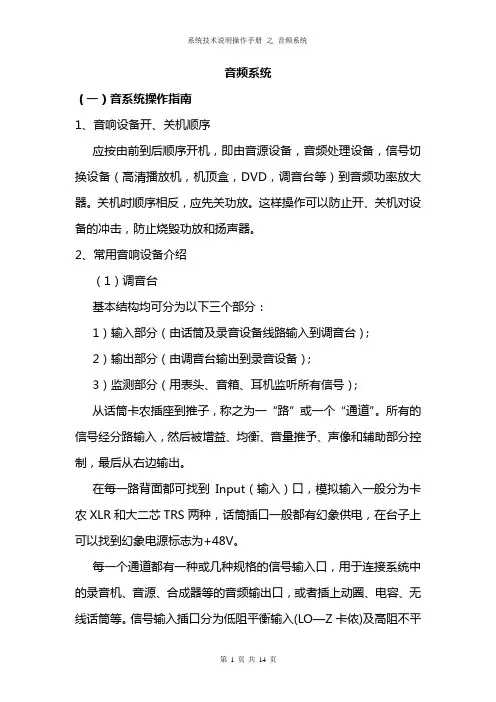 系统技术说明操作手册 之 音频系统

音频系统

（一）音系统操作指南

1、音响设备开、关机顺序

应按由前到后顺序开机，即由音源设备，音频处理设备，信号切换设备（高清播放机，机顶盒，DVD，调音台等）到音频功率放大器。关机时顺序相反，应先关功放。这样操作可以防止开、关机对设备的冲击，防止烧毁功放和扬声器。

2、常用音响设备介绍

（1）调音台

基本结构均可分为以下三个部分：

1）输入部分（由话筒及录音设备线路输入到调音台）；

2）输出部分（由调音台输出到录音设备）；

3）监测部分（用表头、音箱、耳机监听所有信号）；

从话筒卡农插座到推子，称之为一“路”或一个“通道”。所有的信号经分路输入，然后被增益、均衡、音量推子、声像和辅助部分控制，最后从右边输出。

在每一路背面都可找到 Input（输入）口，模拟输入一般分为卡农 XLR 和大二芯 TRS 两种，话筒插口一般都有幻象供电，在台子上可以找到幻象电源标志为+48V。

每一个通道都有一种或几种规格的信号输入口，用于连接系统中的录音机、音源、合成器等的音频输出口，或者插上动圈、电容、无线话筒等。信号输入插口分为低阻平衡输入(LO—Z 卡侬)及高阻不平

第 1 页 共 14 页